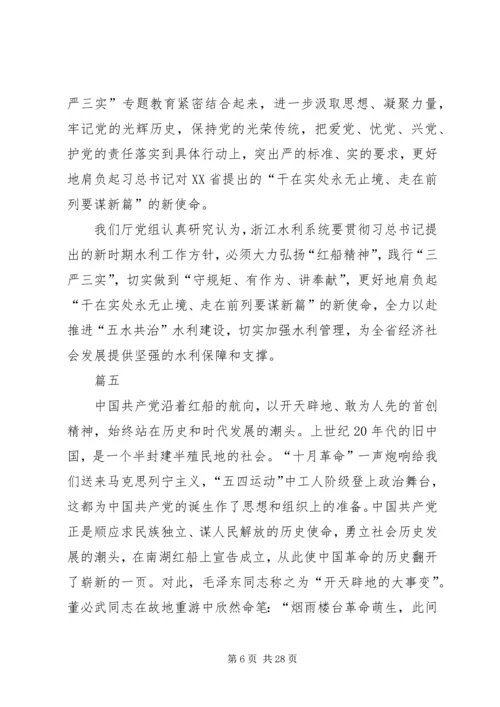 严三实”专题教育紧密结合起来，进一步汲取思想、凝聚力量，牢记党的光辉历史，保持党的光荣传统，把爱党、忧党、兴党、护党的责任落实到具体行动上，突出严的标准、实的要求，更好地肩负起习总书记对XX省提出的“干在实处永无止境、走在前列要谋新篇”的新使命。

我们厅党组认真研究认为，浙江水利系统要贯彻习总书记提出的新时期水利工作方针，必须大力弘扬“红船精神”，践行“三严三实”，切实做到“守规矩、有作为、讲奉献”，更好地肩负起“干在实处永无止境、走在前列要谋新篇”的新使命，全力以赴推进“五水共治”水利建设，切实加强水利管理，为全省经济社会发展提供坚强的水利保障和支撑。

篇五

中国共产党沿着红船的航向，以开天辟地、敢为人先的首创精神，始终站在历史和时代发展的潮头。上世纪20年代的旧中国，是一个半封建半殖民地的社会。“十月革命”一声炮响给我们送来马克思列宁主义，“五四运动”中工人阶级登上政治舞台，这都为中国共产党的诞生作了思想和组织上的准备。中国共产党正是顺应求民族独立、谋人民解放的历史使命，勇立社会历史发展的潮头，在南湖红船上宣告成立，从此使中国革命的历史翻开了崭新的一页。对此，毛泽东同志称之为“开天辟地的大事变”。董必武同志在故地重游中欣然命笔：“烟雨楼台革命萌生，此间

第6页 共28页